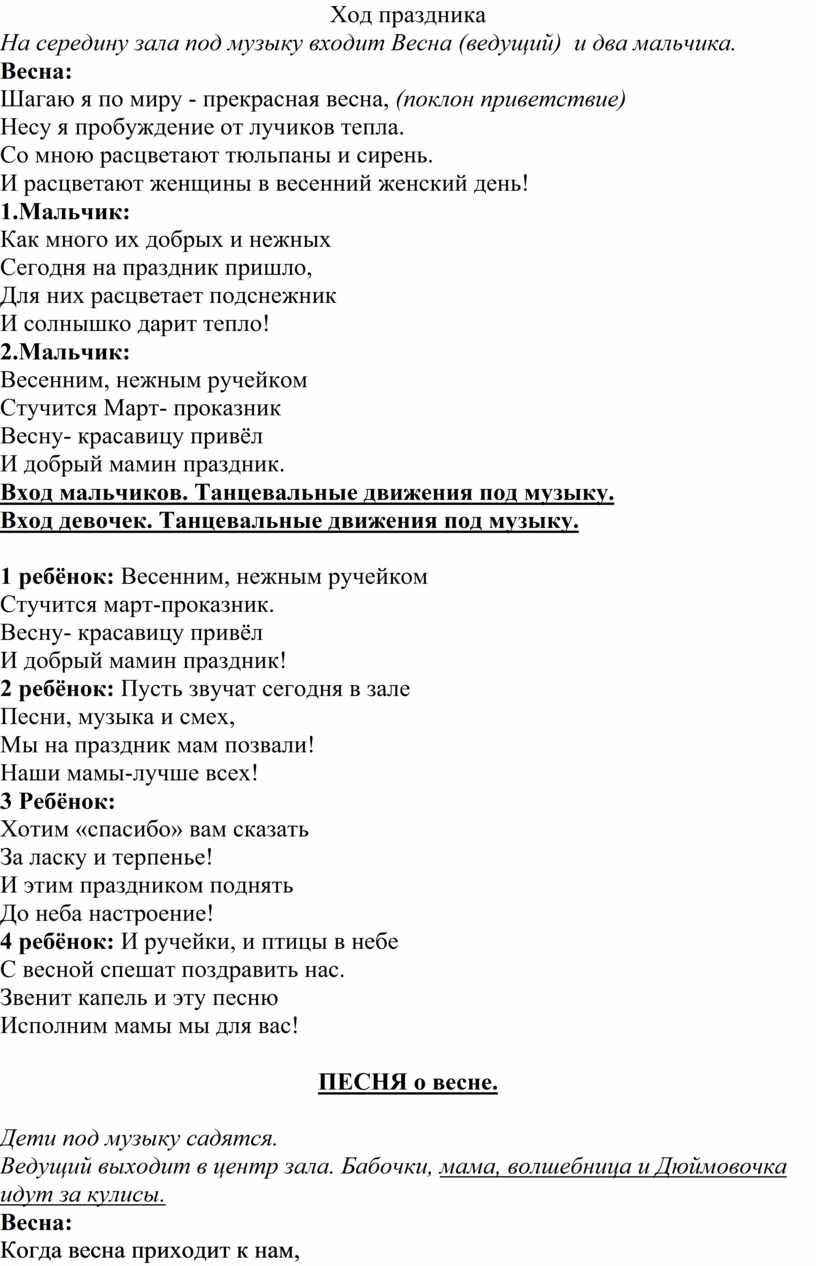 Ход праздника
На середину зала под музыку входит Весна (ведущий)  и два мальчика.
Весна:
Шагаю я по миру - прекрасная весна, (поклон приветствие)
Несу я пробуждение от лучиков тепла.
Со мною расцветают тюльпаны и сирень.
И расцветают женщины в весенний женский день!
1.Мальчик:
Как много их добрых и нежных
Сегодня на праздник пришло,
Для них расцветает подснежник
И солнышко дарит тепло!
2.Мальчик:
Весенним, нежным ручейком
Стучится Март- проказник
Весну- красавицу привёл
И добрый мамин праздник.
Вход мальчиков. Танцевальные движения под музыку.
Вход девочек. Танцевальные движения под музыку.

1 ребёнок: Весенним, нежным ручейком
Стучится март-проказник.
Весну- красавицу привёл
И добрый мамин праздник!
2 ребёнок: Пусть звучат сегодня в зале
Песни, музыка и смех,
Мы на праздник мам позвали!
Наши мамы-лучше всех!
3 Ребёнок:
Хотим «спасибо» вам сказать
За ласку и терпенье!
И этим праздником поднять
До неба настроение!
4 ребёнок: И ручейки, и птицы в небе
С весной спешат поздравить нас.
Звенит капель и эту песню
Исполним мамы мы для вас!

ПЕСНЯ о весне.

Дети под музыку садятся.
Ведущий выходит в центр зала. Бабочки, мама, волшебница и Дюймовочка идут за кулисы.
Весна:
Когда весна приходит к нам,